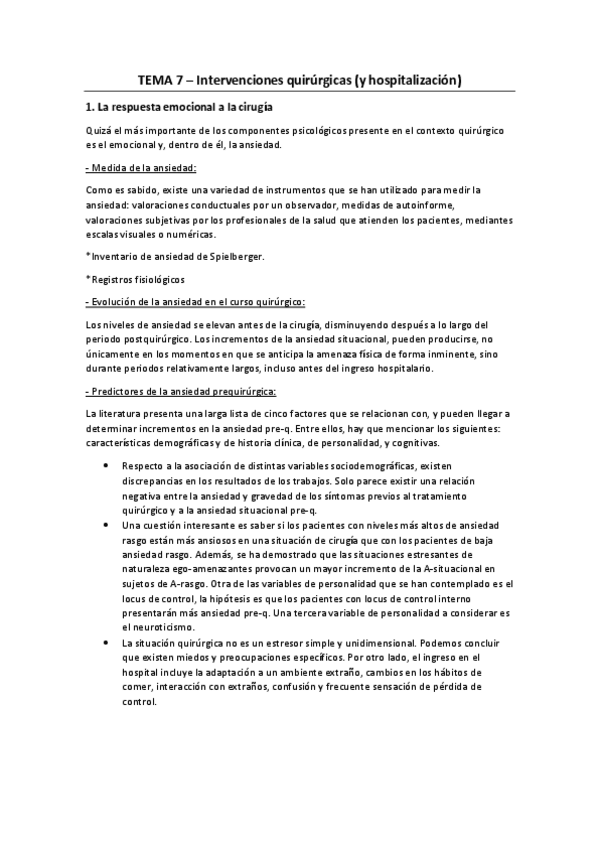 TEMA 7 – Intervenciones quirúrgicas (y hospitalización)

1. La respuesta emocional a la cirugía

Quizá el más importante de los componentes psicológicos presente en el contexto quirúrgico es el emocional y, dentro de él, la ansiedad.

- Medida de la ansiedad:

Como es sabido, existe una variedad de instrumentos que se han utilizado para medir la ansiedad: valoraciones conductuales por un observador, medidas de autoinforme, valoraciones subjetivas por los profesionales de la salud que atienden los pacientes, mediantes escalas visuales o numéricas.

*Inventario de ansiedad de Spielberger.

*Registros fisiológicos

- Evolución de la ansiedad en el curso quirúrgico:

Los niveles de ansiedad se elevan antes de la cirugía, disminuyendo después a lo largo del periodo postquirúrgico. Los incrementos de la ansiedad situacional, pueden producirse, no únicamente en los momentos en que se anticipa la amenaza física de forma inminente, sino durante periodos relativamente largos, incluso antes del ingreso hospitalario.

- Predictores de la ansiedad prequirúrgica:

La literatura presenta una larga lista de cinco factores que se relacionan con, y pueden llegar a determinar incrementos en la ansiedad pre-q. Entre ellos, hay que mencionar los siguientes: características demográficas y de historia clínica, de personalidad, y cognitivas.

• Respecto a la asociación de distintas variables sociodemográficas, existen discrepancias en los resultados de los trabajos. Solo parece existir una relación negativa entre la ansiedad y gravedad de los síntomas previos al tratamiento quirúrgico y a la ansiedad situacional pre-q.

• Una cuestión interesante es saber si los pacientes con niveles más altos de ansiedad rasgo están más ansiosos en una situación de cirugía que con los pacientes de baja ansiedad rasgo. Además, se ha demostrado que las situaciones estresantes de naturaleza ego-amenazantes provocan un mayor incremento de la A-situacional en sujetos de A-rasgo. Otra de las variables de personalidad que se han contemplado es el locus de control, la hipótesis es que los pacientes con locus de control interno presentarán más ansiedad pre-q. Una tercera variable de personalidad a considerar es el neuroticismo.

• La situación quirúrgica no es un estresor simple y unidimensional. Podemos concluir que existen miedos y preocupaciones específicos. Por otro lado, el ingreso en el hospital incluye la adaptación a un ambiente extraño, cambios en los hábitos de comer, interacción con extraños, confusión y frecuente sensación de pérdida de control.